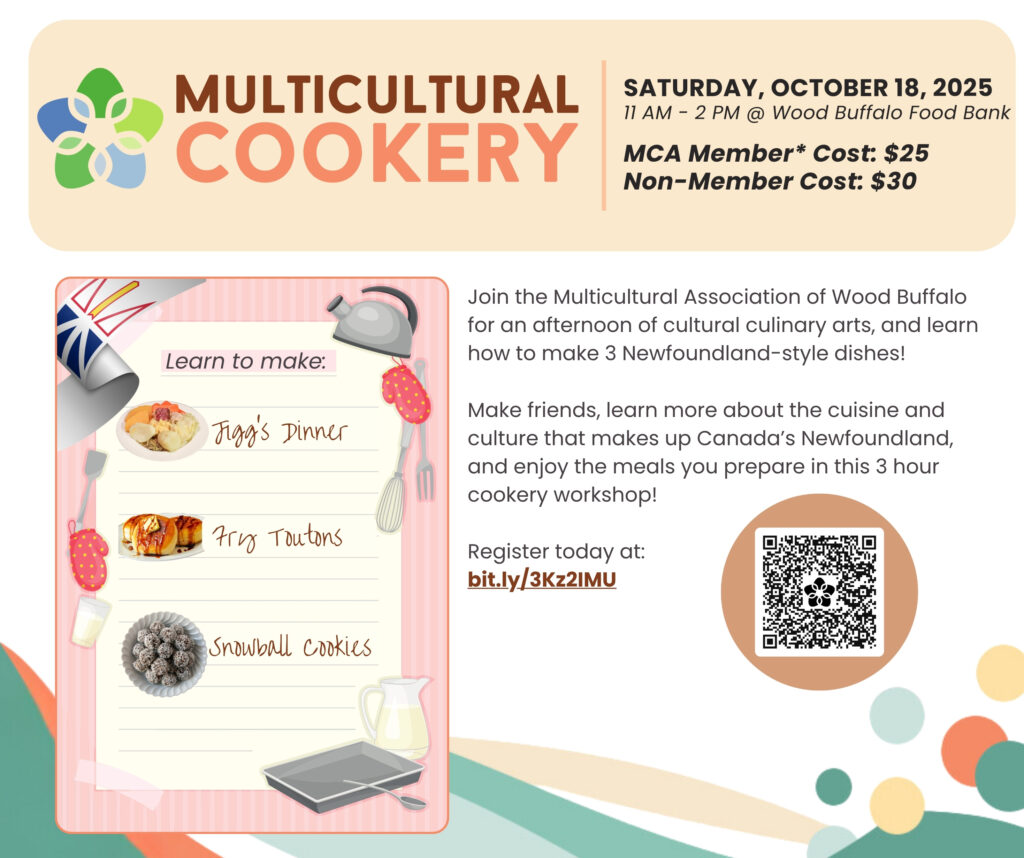 MULTICULTURAL COOKERY

SATURDAY, OCTOBER 18, 2025
11 AM - 2 PM @ Wood Buffalo Food Bank

MCA Member* Cost: $25
Non-Member Cost: $30

Learn to make:

Jigg's Dinner

Fry Toutons

Snowball Cookies

Join the Multicultural Association of Wood Buffalo for an afternoon of cultural culinary arts, and learn how to make 3 Newfoundland-style dishes!

Make friends, learn more about the cuisine and culture that makes up Canada's Newfoundland, and enjoy the meals you prepare in this 3 hour cookery workshop!

Register today at:
bit.ly/3Kz2IMU